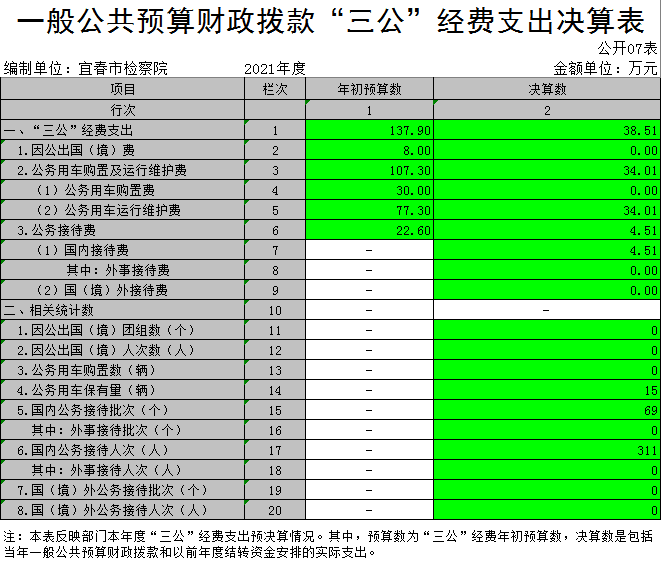 一般公共预算财政拨款“三公”经费支出决算表

公开07表

编制单位：宜春市检察院　　2021年度　　金额单位：万元

| 项目 | 栏次 | 年初预算数 | 决算数 |
|---|---|---|---|
| 行次 | | 1 | 2 |
| 一、“三公”经费支出 | 1 | 137.90 | 38.51 |
| 1.因公出国（境）费 | 2 | 8.00 | 0.00 |
| 2.公务用车购置及运行维护费 | 3 | 107.30 | 34.01 |
| （1）公务用车购置费 | 4 | 30.00 | 0.00 |
| （2）公务用车运行维护费 | 5 | 77.30 | 34.01 |
| 3.公务接待费 | 6 | 22.60 | 4.51 |
| （1）国内接待费 | 7 | - | 4.51 |
| 其中：外事接待费 | 8 | - | 0.00 |
| （2）国（境）外接待费 | 9 | - | 0.00 |
| 二、相关统计数 | 10 | - | - |
| 1.因公出国（境）团组数（个） | 11 | - | 0 |
| 2.因公出国（境）人次数（人） | 12 | - | 0 |
| 3.公务用车购置数（辆） | 13 | - | 0 |
| 4.公务用车保有量（辆） | 14 | - | 15 |
| 5.国内公务接待批次（个） | 15 | - | 69 |
| 其中：外事接待批次（个） | 16 | - | 0 |
| 6.国内公务接待人次（人） | 17 | - | 311 |
| 其中：外事接待人次（人） | 18 | - | 0 |
| 7.国（境）外公务接待批次（个） | 19 | - | 0 |
| 8.国（境）外公务接待人次（人） | 20 | - | 0 |

注：本表反映部门本年度“三公”经费支出预决算情况。其中，预算数为“三公”经费年初预算数，决算数是包括当年一般公共预算财政拨款和以前年度结转资金安排的实际支出。